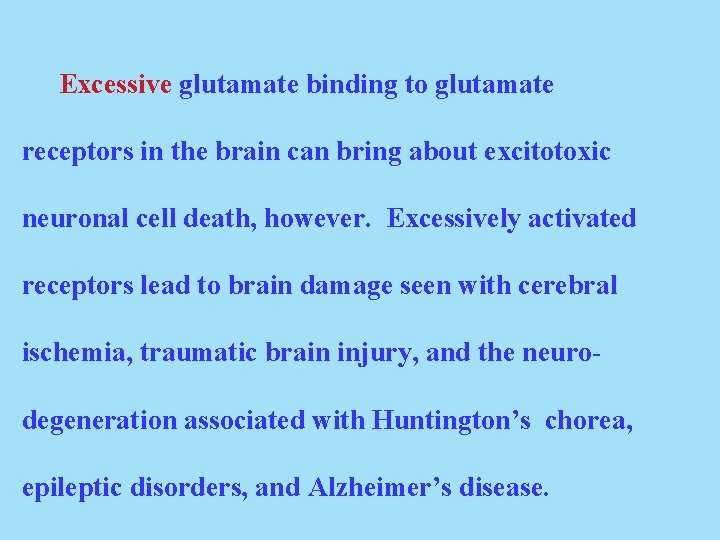 Excessive glutamate binding to glutamate receptors in the brain can bring about excitotoxic neuronal cell death, however. Excessively activated receptors lead to brain damage seen with cerebral ischemia, traumatic brain injury, and the neurodegeneration associated with Huntington’s chorea, epileptic disorders, and Alzheimer’s disease.